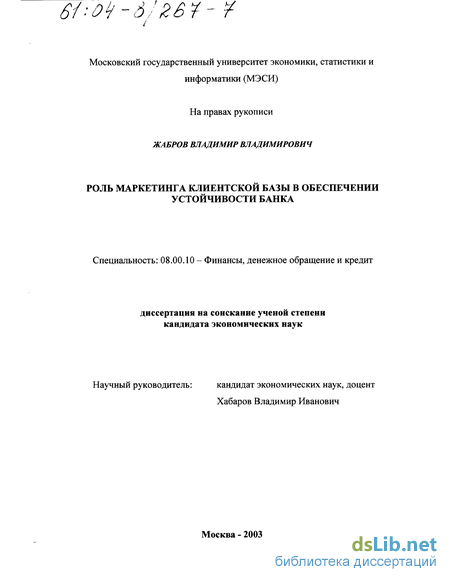 61:04-8/267-7

Московский государственный университет экономики, статистики и информатики (МЭСИ)

На правах рукописи

ЖАБРОВ ВЛАДИМИР ВЛАДИМИРОВИЧ

РОЛЬ МАРКЕТИНГА КЛИЕНТСКОЙ БАЗЫ В ОБЕСПЕЧЕНИИ УСТОЙЧИВОСТИ БАНКА

Специальность: 08.00.10 – Финансы, денежное обращение и кредит

диссертация на соискание ученой степени кандидата экономических наук

Научный руководитель: кандидат экономических наук, доцент Хабаров Владимир Иванович

Москва - 2003

dsLib.net
библиотека диссертаций